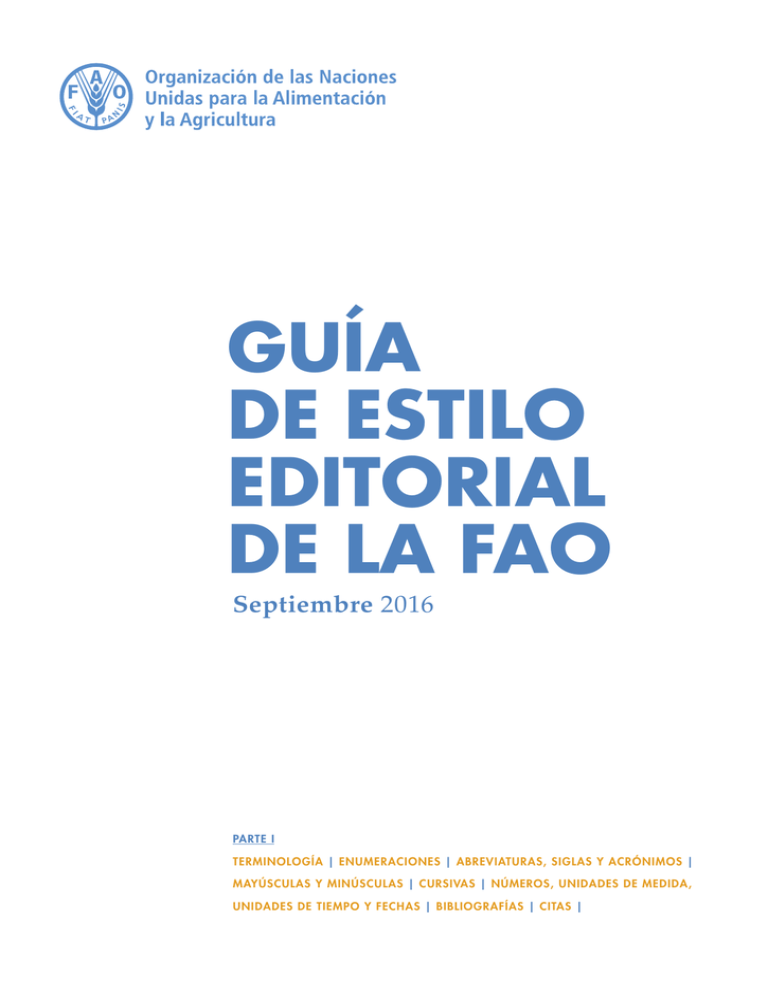 F A O
FIAT PANIS

Organización de las Naciones Unidas para la Alimentación y la Agricultura

GUÍA DE ESTILO EDITORIAL DE LA FAO

Septiembre 2016

PARTE I

TERMINOLOGÍA | ENUMERACIONES | ABREVIATURAS, SIGLAS Y ACRÓNIMOS | MAYÚSCULAS Y MINÚSCULAS | CURSIVAS | NÚMEROS, UNIDADES DE MEDIDA, UNIDADES DE TIEMPO Y FECHAS | BIBLIOGRAFÍAS | CITAS |